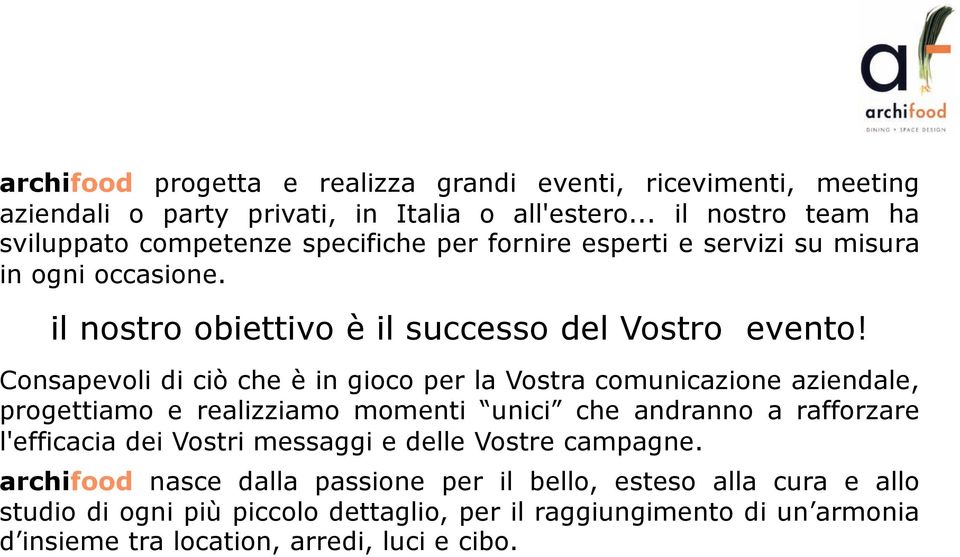 af
archifood
DINING + SPACE DESIGN

archifood progetta e realizza grandi eventi, ricevimenti, meeting aziendali o party privati, in Italia o all'estero... il nostro team ha sviluppato competenze specifiche per fornire esperti e servizi su misura in ogni occasione.

il nostro obiettivo è il successo del Vostro evento!

Consapevoli di ciò che è in gioco per la Vostra comunicazione aziendale, progettiamo e realizziamo momenti “unici” che andranno a rafforzare l'efficacia dei Vostri messaggi e delle Vostre campagne.

archifood nasce dalla passione per il bello, esteso alla cura e allo studio di ogni più piccolo dettaglio, per il raggiungimento di un’armonia d’insieme tra location, arredi, luci e cibo.